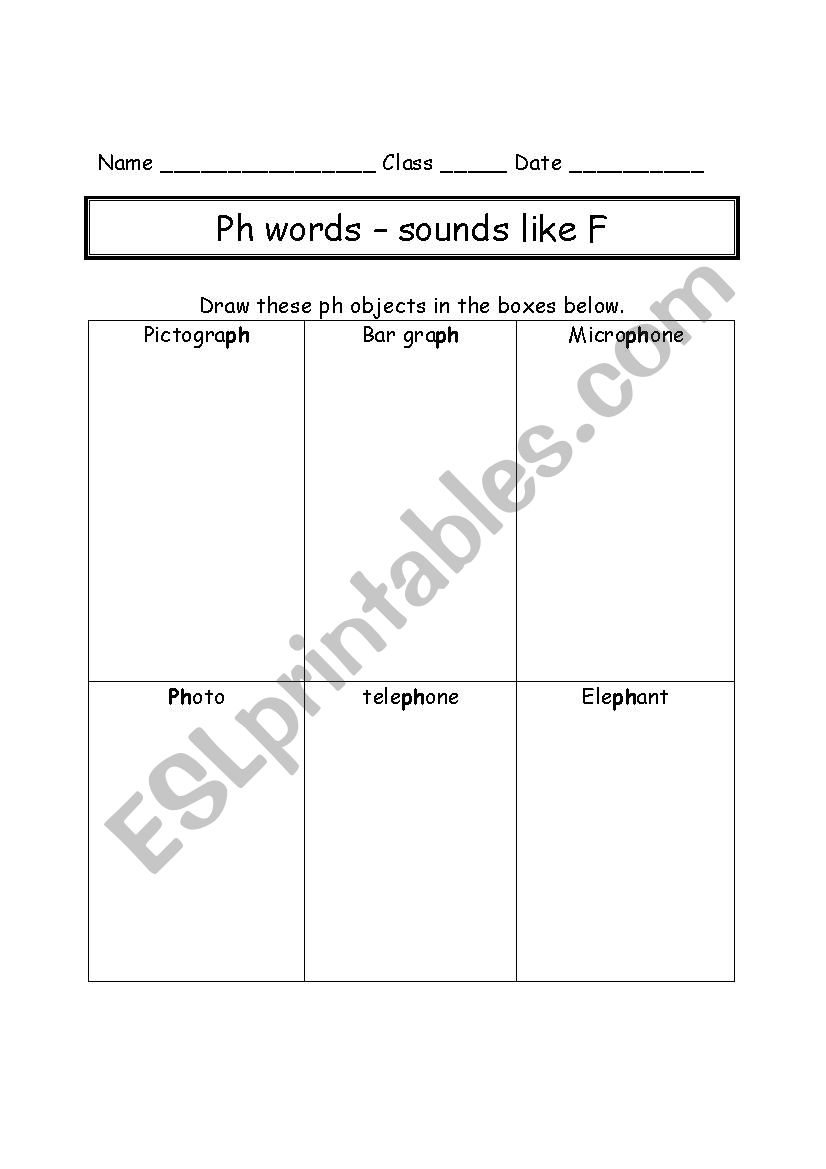 Name ____ Class ____ Date ____

Ph words – sounds like F

Draw these ph objects in the boxes below.

| Pictograph | Bar graph | Microphone |
|---|---|---|
| Photo | telephone | Elephant |

ESLprintables.com